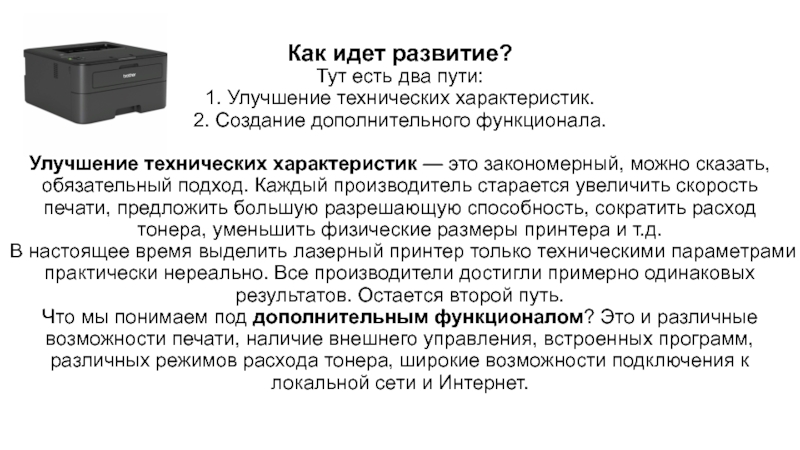 brother

Как идет развитие?
Тут есть два пути:
1. Улучшение технических характеристик.
2. Создание дополнительного функционала.

Улучшение технических характеристик — это закономерный, можно сказать, обязательный подход. Каждый производитель старается увеличить скорость печати, предложить большую разрешающую способность, сократить расход тонера, уменьшить физические размеры принтера и т.д.
В настоящее время выделить лазерный принтер только техническими параметрами практически нереально. Все производители достигли примерно одинаковых результатов. Остается второй путь.
Что мы понимаем под дополнительным функционалом? Это и различные возможности печати, наличие внешнего управления, встроенных программ, различных режимов расхода тонера, широкие возможности подключения к локальной сети и Интернет.